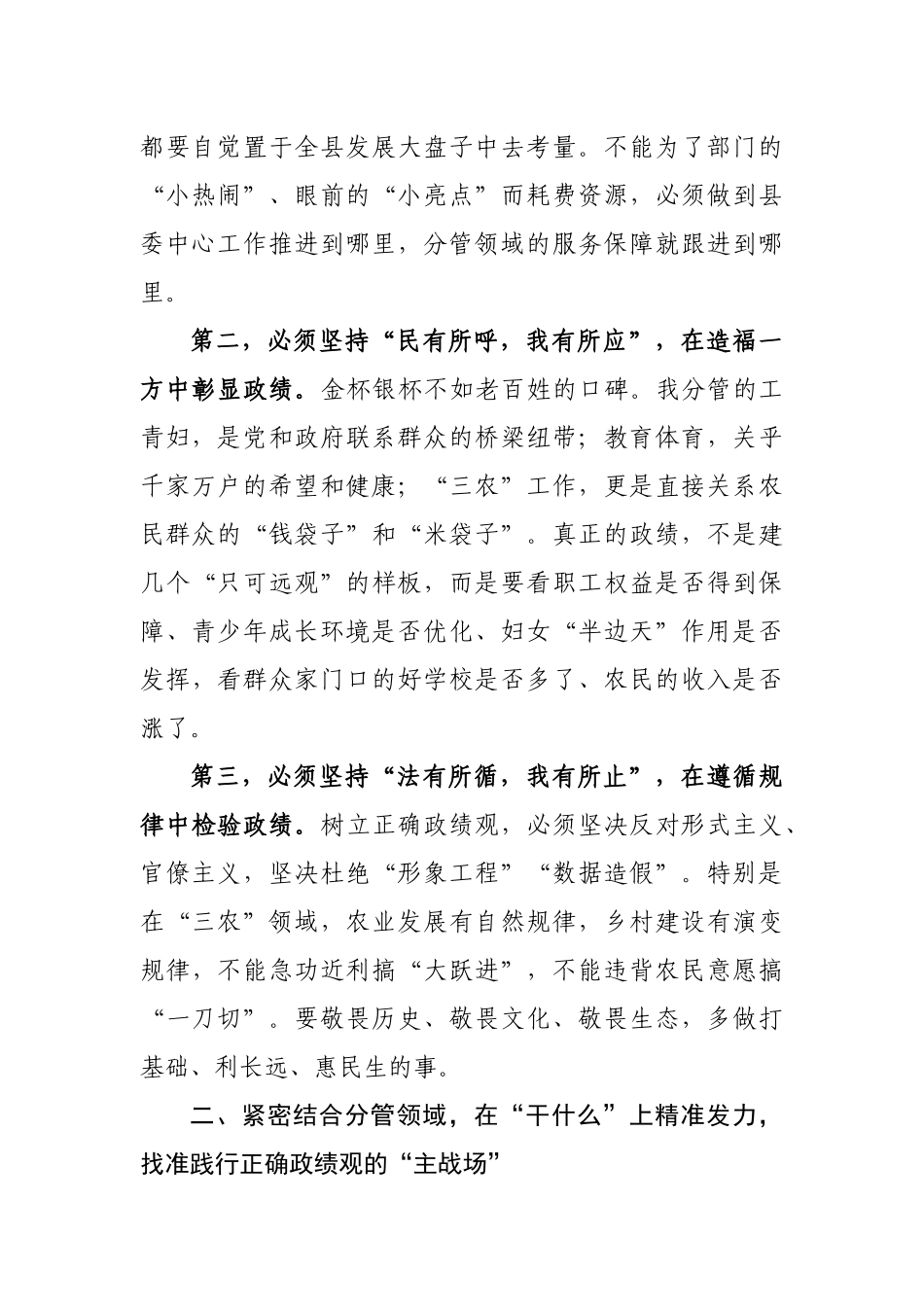 都要自觉置于全县发展大盘子中去考量。不能为了部门的“小热闹”、眼前的“小亮点”而耗费资源，必须做到县委中心工作推进到哪里，分管领域的服务保障就跟进到哪里。

第二，必须坚持“民有所呼，我有所应”，在造福一方中彰显政绩。金杯银杯不如老百姓的口碑。我分管的工青妇，是党和政府联系群众的桥梁纽带；教育体育，关乎千家万户的希望和健康；“三农”工作，更是直接关系农民群众的“钱袋子”和“米袋子”。真正的政绩，不是建几个“只可远观”的样板，而是要看职工权益是否得到保障、青少年成长环境是否优化、妇女“半边天”作用是否发挥，看群众家门口的好学校是否多了、农民的收入是否涨了。

第三，必须坚持“法有所循，我有所止”，在遵循规律中检验政绩。树立正确政绩观，必须坚决反对形式主义、官僚主义，坚决杜绝“形象工程”“数据造假”。特别是在“三农”领域，农业发展有自然规律，乡村建设有演变规律，不能急功近利搞“大跃进”，不能违背农民意愿搞“一刀切”。要敬畏历史、敬畏文化、敬畏生态，多做打基础、利长远、惠民生的事。

二、紧密结合分管领域，在“干什么”上精准发力，找准践行正确政绩观的“主战场”